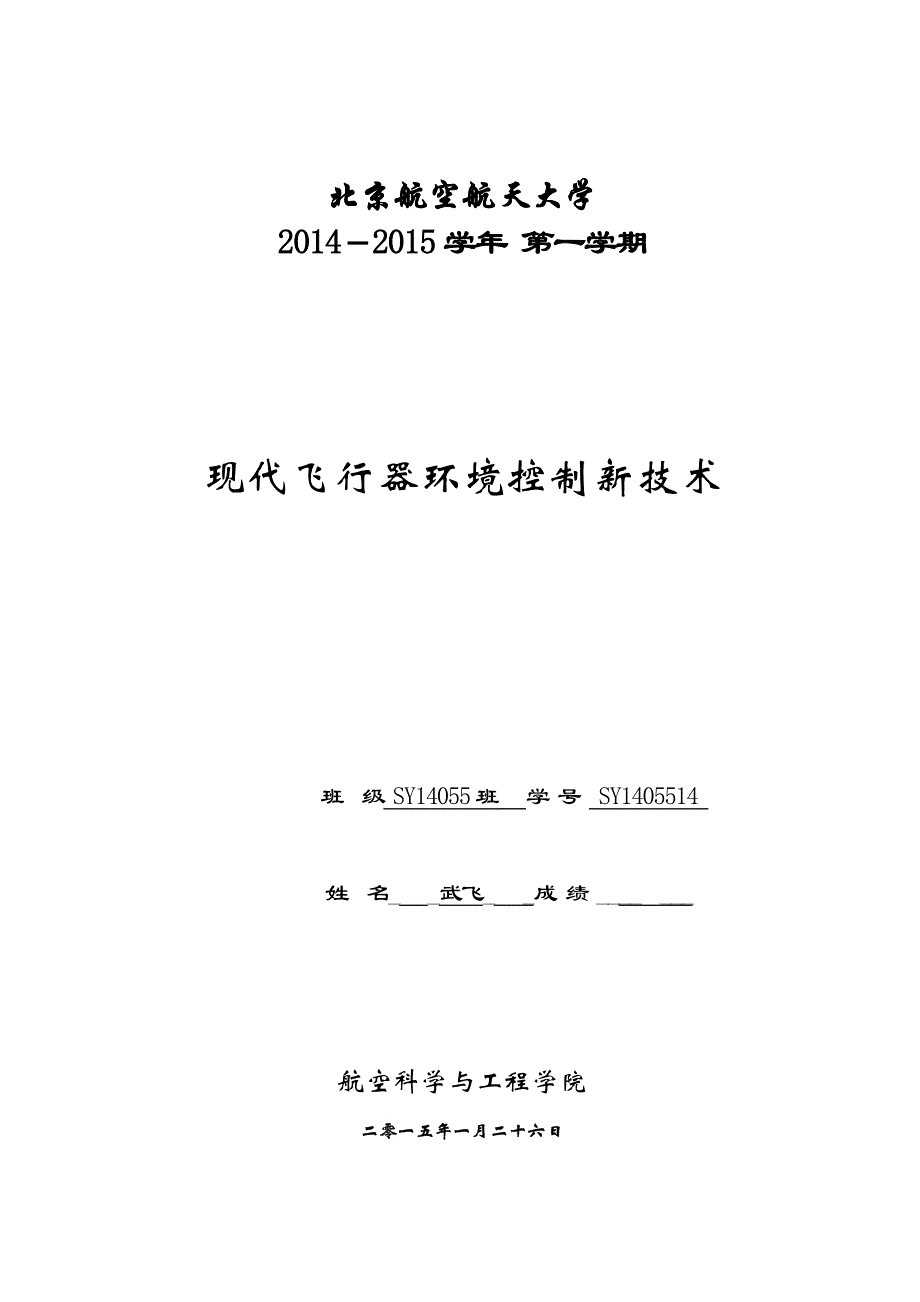 北京航空航天大学
2014－2015 学年 第一学期

现代飞行器环境控制新技术

班 级 SY14055 班 学号 SY1405514

姓 名 武飞 成绩

航空科学与工程学院

二零一五年一月二十六日